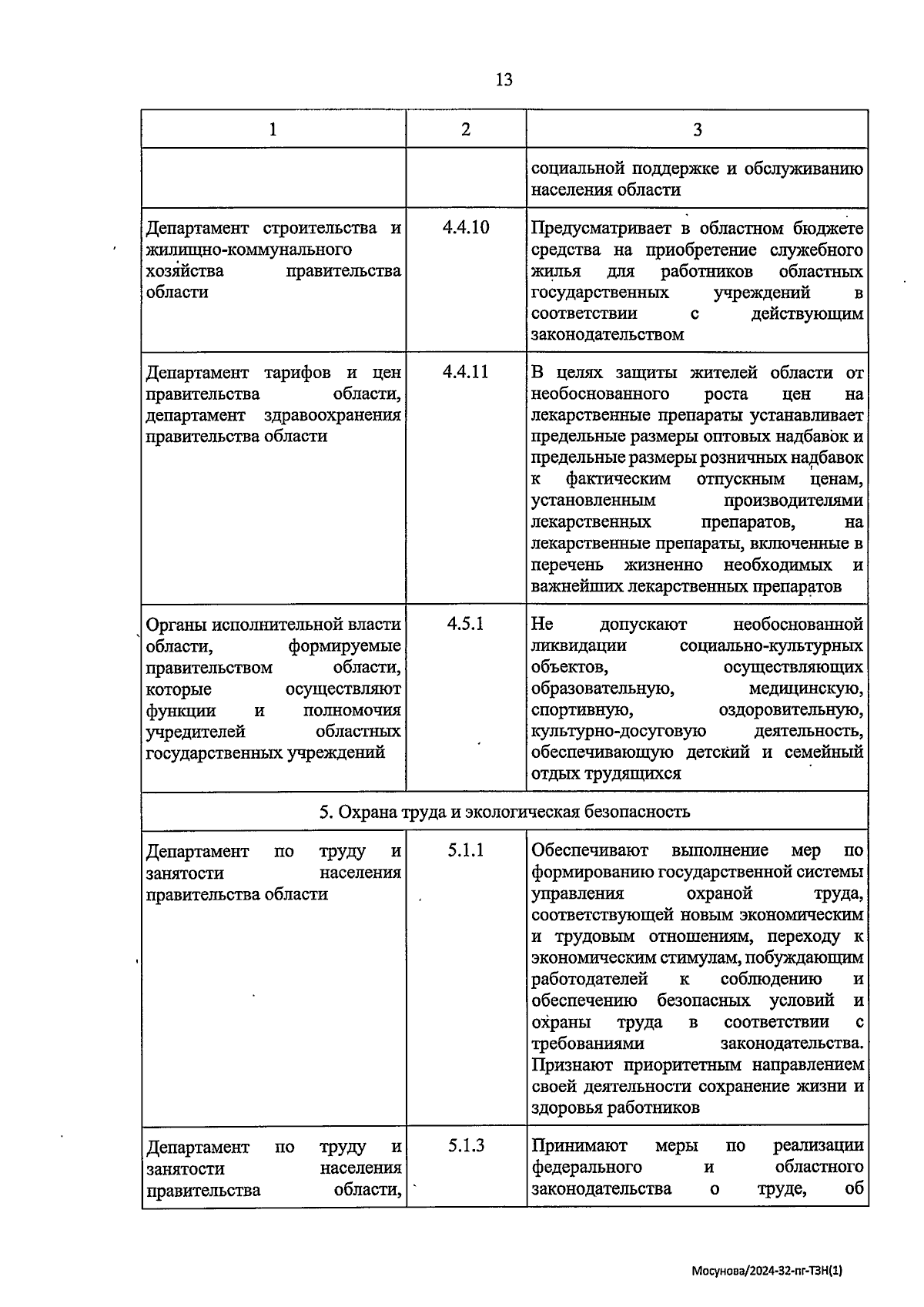 13

| 1 | 2 | 3 |
|---|---|---|
| | | социальной поддержке и обслуживанию населения области |
| Департамент строительства и жилищно-коммунального хозяйства правительства области | 4.4.10 | Предусматривает в областном бюджете средства на приобретение служебного жилья для работников областных государственных учреждений в соответствии с действующим законодательством |
| Департамент тарифов и цен правительства области, департамент здравоохранения правительства области | 4.4.11 | В целях защиты жителей области от необоснованного роста цен на лекарственные препараты устанавливает предельные размеры оптовых надбавок и предельные размеры розничных надбавок к фактическим отпускным ценам, установленным производителями лекарственных препаратов, на лекарственные препараты, включенные в перечень жизненно необходимых и важнейших лекарственных препаратов |
| Органы исполнительной власти области, формируемые правительством области, которые осуществляют функции и полномочия учредителей областных государственных учреждений | 4.5.1 | Не допускают необоснованной ликвидации социально-культурных объектов, осуществляющих образовательную, медицинскую, спортивную, оздоровительную, культурно-досуговую деятельность, обеспечивающую детский и семейный отдых трудящихся |
| 5. Охрана труда и экологическая безопасность | | |
| Департамент по труду и занятости населения правительства области | 5.1.1 | Обеспечивают выполнение мер по формированию государственной системы управления охраной труда, соответствующей новым экономическим и трудовым отношениям, переходу к экономическим стимулам, побуждающим работодателей к соблюдению и обеспечению безопасных условий и охраны труда в соответствии с требованиями законодательства. Признают приоритетным направлением своей деятельности сохранение жизни и здоровья работников |
| Департамент по труду и занятости населения правительства области, | 5.1.3 | Принимают меры по реализации федерального и областного законодательства о труде, об |

Мосунова/2024-32-пг-ТЗН(1)